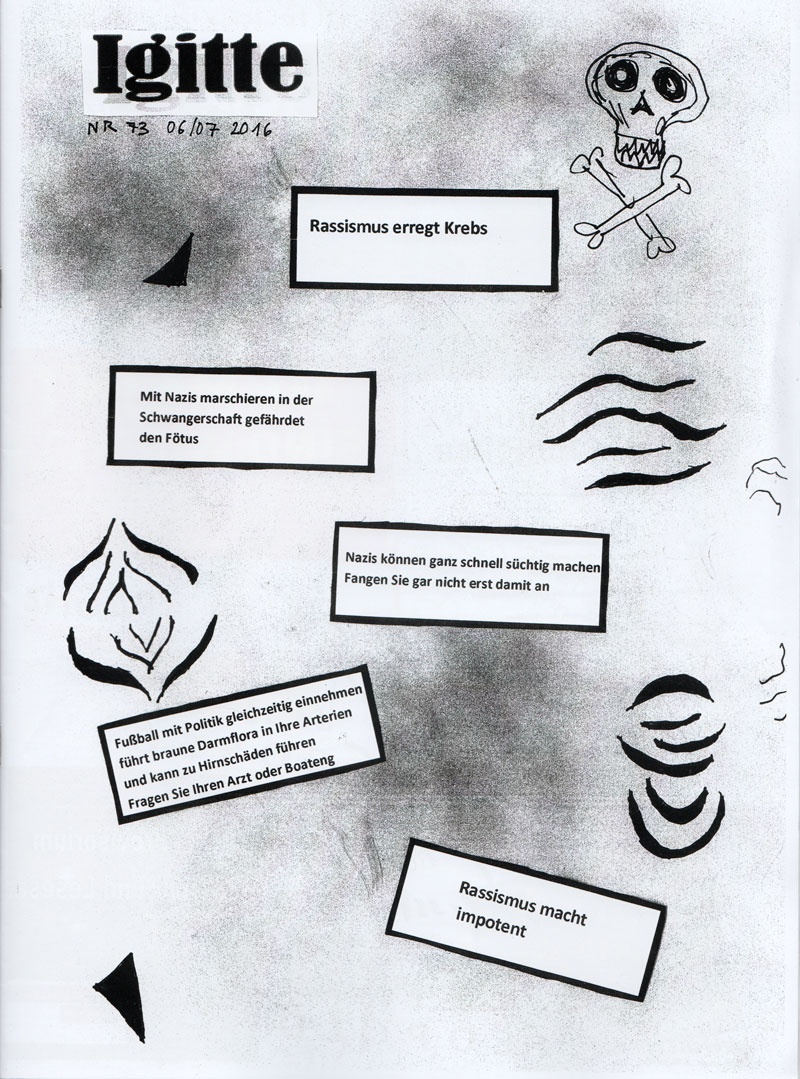 Igitte

NR 73 06/07 2016

Rassismus erregt Krebs

Mit Nazis marschieren in der Schwangerschaft gefährdet den Fötus

Nazis können ganz schnell süchtig machen
Fangen Sie gar nicht erst damit an

Fußball mit Politik gleichzeitig einnehmen führt braune Darmflora in Ihre Arterien und kann zu Hirnschäden führen
Fragen Sie Ihren Arzt oder Boateng

Rassismus macht impotent